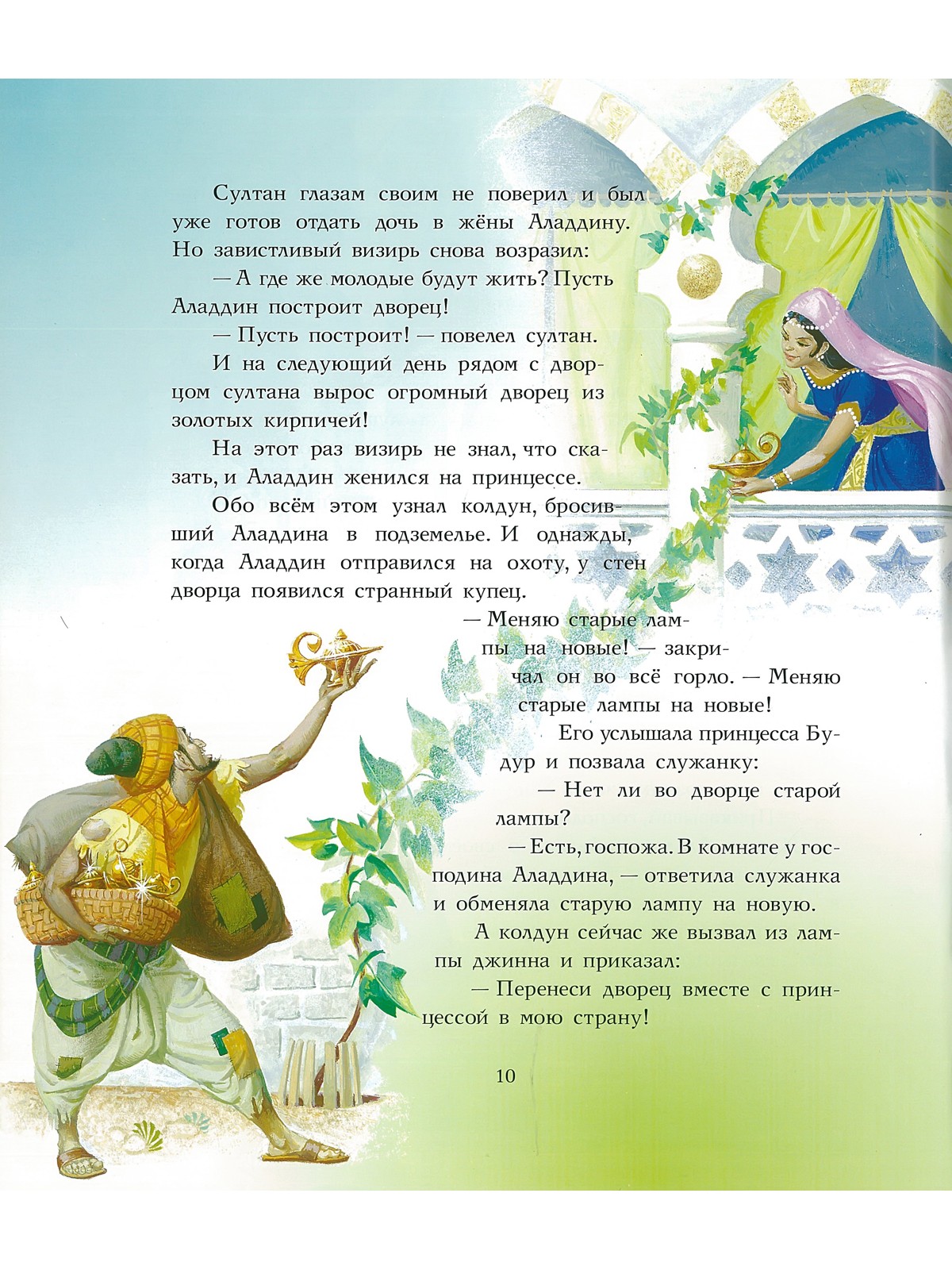 Султан глазам своим не поверил и был уже готов отдать дочь в жёны Аладдину. Но завистливый визирь снова возразил:

— А где же молодые будут жить? Пусть Аладдин построит дворец!

— Пусть построит! — повелел султан.

И на следующий день рядом с дворцом султана вырос огромный дворец из золотых кирпичей!

На этот раз визирь не знал, что сказать, и Аладдин женился на принцессе.

Обо всём этом узнал колдун, бросивший Аладдина в подземелье. И однажды, когда Аладдин отправился на охоту, у стен дворца появился странный купец.

— Меняю старые лампы на новые! — закричал он во всё горло. — Меняю старые лампы на новые!

Его услышала принцесса Будур и позвала служанку:

— Нет ли во дворце старой лампы?

— Есть, госпожа. В комнате у господина Аладдина, — ответила служанка и обменяла старую лампу на новую.

А колдун сейчас же вызвал из лампы джинна и приказал:

— Перенеси дворец вместе с принцессой в мою страну!

10